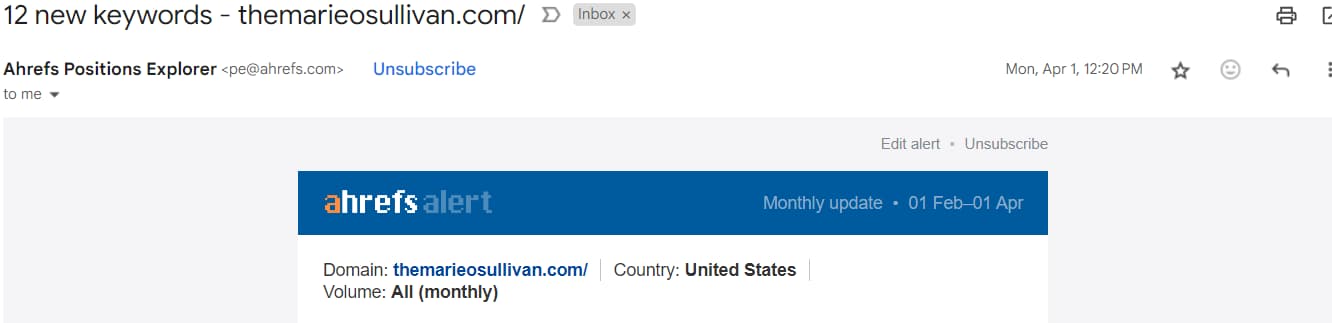 12 new keywords - themarieosullivan.com/ Inbox ×

Ahrefs Positions Explorer <pe@ahrefs.com> Unsubscribe Mon, Apr 1, 12:20 PM

to me

Edit alert • Unsubscribe

ahrefs alert Monthly update • 01 Feb–01 Apr

Domain: themarieosullivan.com/ | Country: United States | Volume: All (monthly)